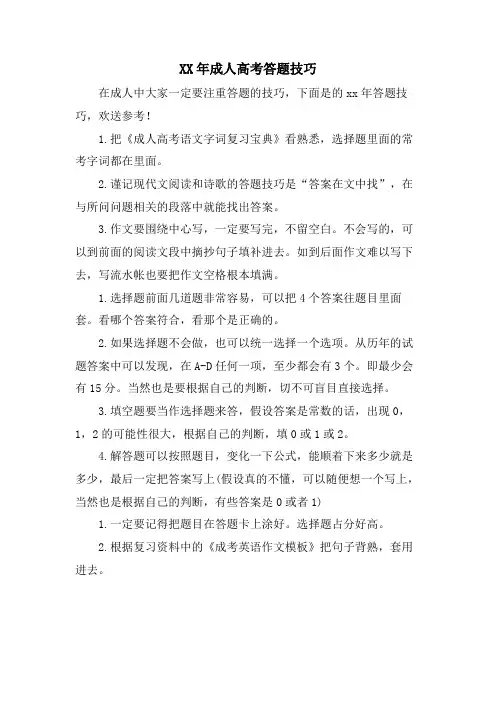 XX年成人高考答题技巧

在成人中大家一定要注重答题的技巧，下面是的xx年答题技巧，欢送参考！

1.把《成人高考语文字词复习宝典》看熟悉，选择题里面的常考字词都在里面。

2.谨记现代文阅读和诗歌的答题技巧是“答案在文中找”，在与所问问题相关的段落中就能找出答案。

3.作文要围绕中心写，一定要写完，不留空白。不会写的，可以到前面的阅读文段中摘抄句子填补进去。如到后面作文难以写下去，写流水帐也要把作文空格根本填满。

1.选择题前面几道题非常容易，可以把4个答案往题目里面套。看哪个答案符合，看那个是正确的。

2.如果选择题不会做，也可以统一选择一个选项。从历年的试题答案中可以发现，在A-D任何一项，至少都会有3个。即最少会有15分。当然也是要根据自己的判断，切不可盲目直接选择。

3.填空题要当作选择题来答，假设答案是常数的话，出现0，1，2的可能性很大，根据自己的判断，填0或1或2。

4.解答题可以按照题目，变化一下公式，能顺着下来多少就是多少，最后一定把答案写上(假设真的不懂，可以随便想一个写上，当然也是根据自己的判断，有些答案是0或者1)

1.一定要记得把题目在答题卡上涂好。选择题占分好高。

2.根据复习资料中的《成考英语作文模板》把句子背熟，套用进去。